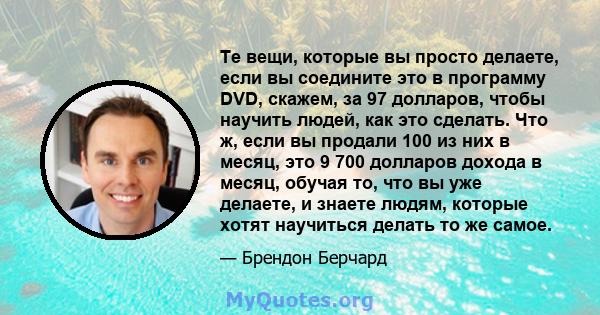 Те вещи, которые вы просто делаете, если вы соедините это в программу DVD, скажем, за 97 долларов, чтобы научить людей, как это сделать. Что ж, если вы продали 100 из них в месяц, это 9 700 долларов дохода в месяц, обучая то, что вы уже делаете, и знаете людям, которые хотят научиться делать то же самое.

— Брендон Берчард

MyQuotes.org